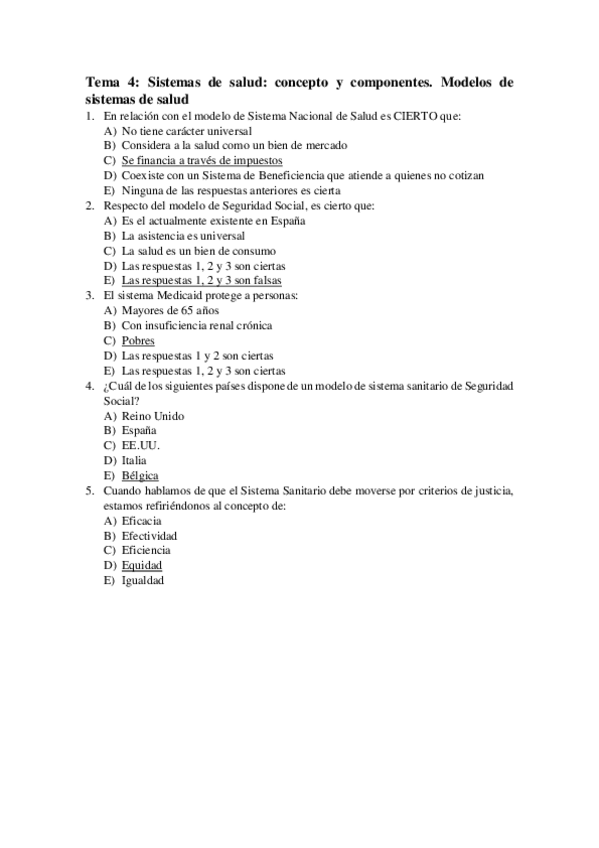 Tema 4: Sistemas de salud: concepto y componentes. Modelos de sistemas de salud

1. En relación con el modelo de Sistema Nacional de Salud es CIERTO que:
A) No tiene carácter universal
B) Considera a la salud como un bien de mercado
C) Se financia a través de impuestos
D) Coexiste con un Sistema de Beneficiencia que atiende a quienes no cotizan
E) Ninguna de las respuestas anteriores es cierta

2. Respecto del modelo de Seguridad Social, es cierto que:
A) Es el actualmente existente en España
B) La asistencia es universal
C) La salud es un bien de consumo
D) Las respuestas 1, 2 y 3 son ciertas
E) Las respuestas 1, 2 y 3 son falsas

3. El sistema Medicaid protege a personas:
A) Mayores de 65 años
B) Con insuficiencia renal crónica
C) Pobres
D) Las respuestas 1 y 2 son ciertas
E) Las respuestas 1, 2 y 3 son ciertas

4. ¿Cuál de los siguientes países dispone de un modelo de sistema sanitario de Seguridad Social?
A) Reino Unido
B) España
C) EE.UU.
D) Italia
E) Bélgica

5. Cuando hablamos de que el Sistema Sanitario debe moverse por criterios de justicia, estamos refiriéndonos al concepto de:
A) Eficacia
B) Efectividad
C) Eficiencia
D) Equidad
E) Igualdad